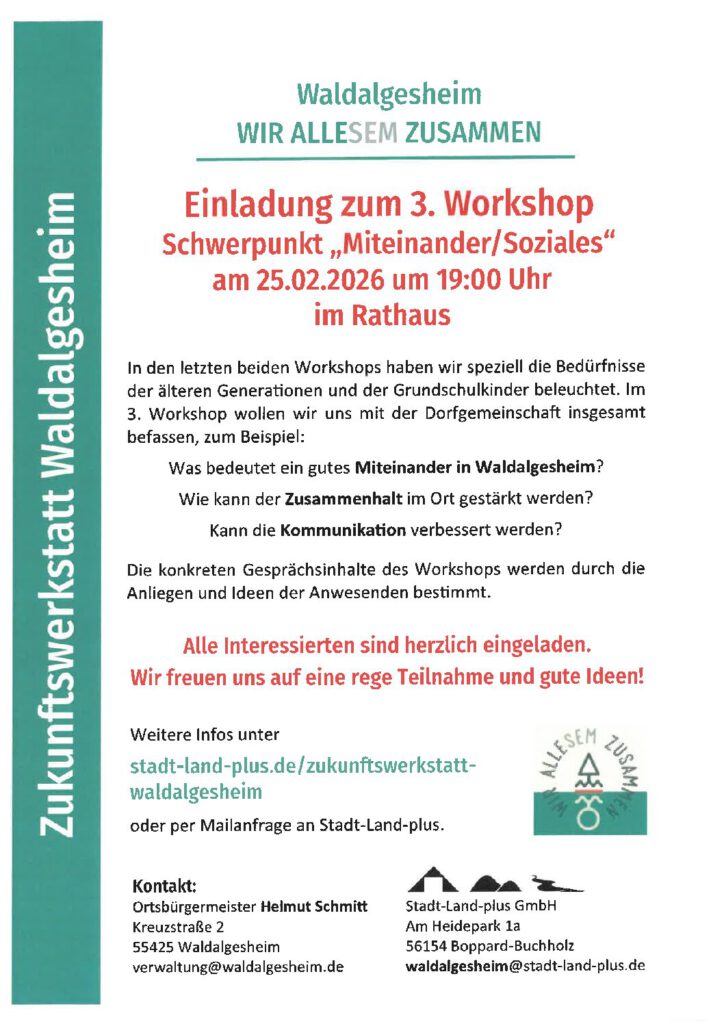 Zukunftswerkstatt Waldalgesheim

Waldalgesheim
WIR ALLESEM ZUSAMMEN

Einladung zum 3. Workshop
Schwerpunkt „Miteinander/Soziales“
am 25.02.2026 um 19:00 Uhr
im Rathaus

In den letzten beiden Workshops haben wir speziell die Bedürfnisse der älteren Generationen und der Grundschulkinder beleuchtet. Im 3. Workshop wollen wir uns mit der Dorfgemeinschaft insgesamt befassen, zum Beispiel:

Was bedeutet ein gutes Miteinander in Waldalgesheim?

Wie kann der Zusammenhalt im Ort gestärkt werden?

Kann die Kommunikation verbessert werden?

Die konkreten Gesprächsinhalte des Workshops werden durch die Anliegen und Ideen der Anwesenden bestimmt.

Alle Interessierten sind herzlich eingeladen.
Wir freuen uns auf eine rege Teilnahme und gute Ideen!

Weitere Infos unter
stadt-land-plus.de/zukunftswerkstatt-waldalgesheim
oder per Mailanfrage an Stadt-Land-plus.

WIR ALLESEM ZUSAMMEN

Kontakt:
Ortsbürgermeister Helmut Schmitt
Kreuzstraße 2
55425 Waldalgesheim
verwaltung@waldalgesheim.de

Stadt-Land-plus GmbH
Am Heidepark 1a
56154 Boppard-Buchholz
waldalgesheim@stadt-land-plus.de